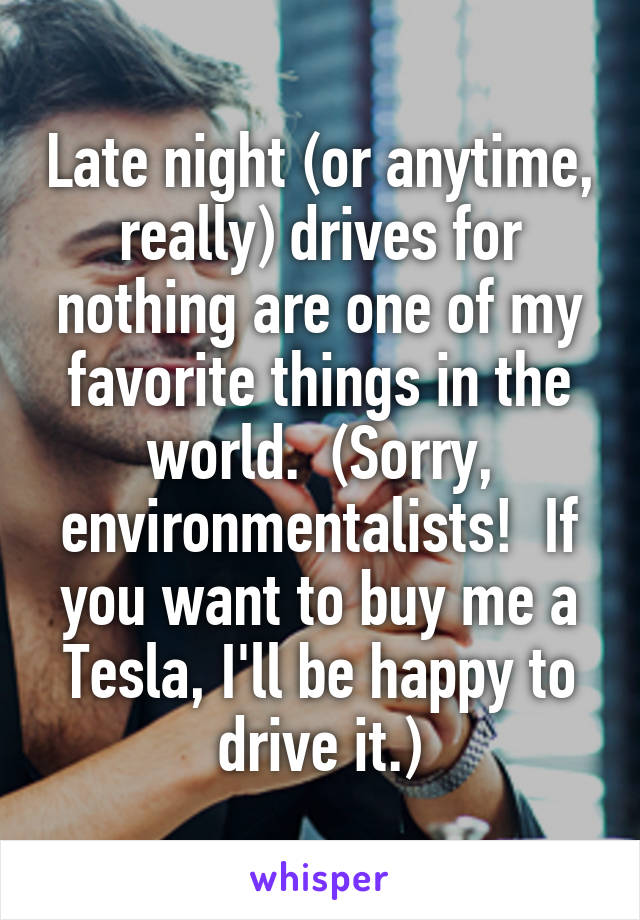 Late night (or anytime, really) drives for nothing are one of my favorite things in the world.  (Sorry, environmentalists!  If you want to buy me a Tesla, I'll be happy to drive it.)

whisper